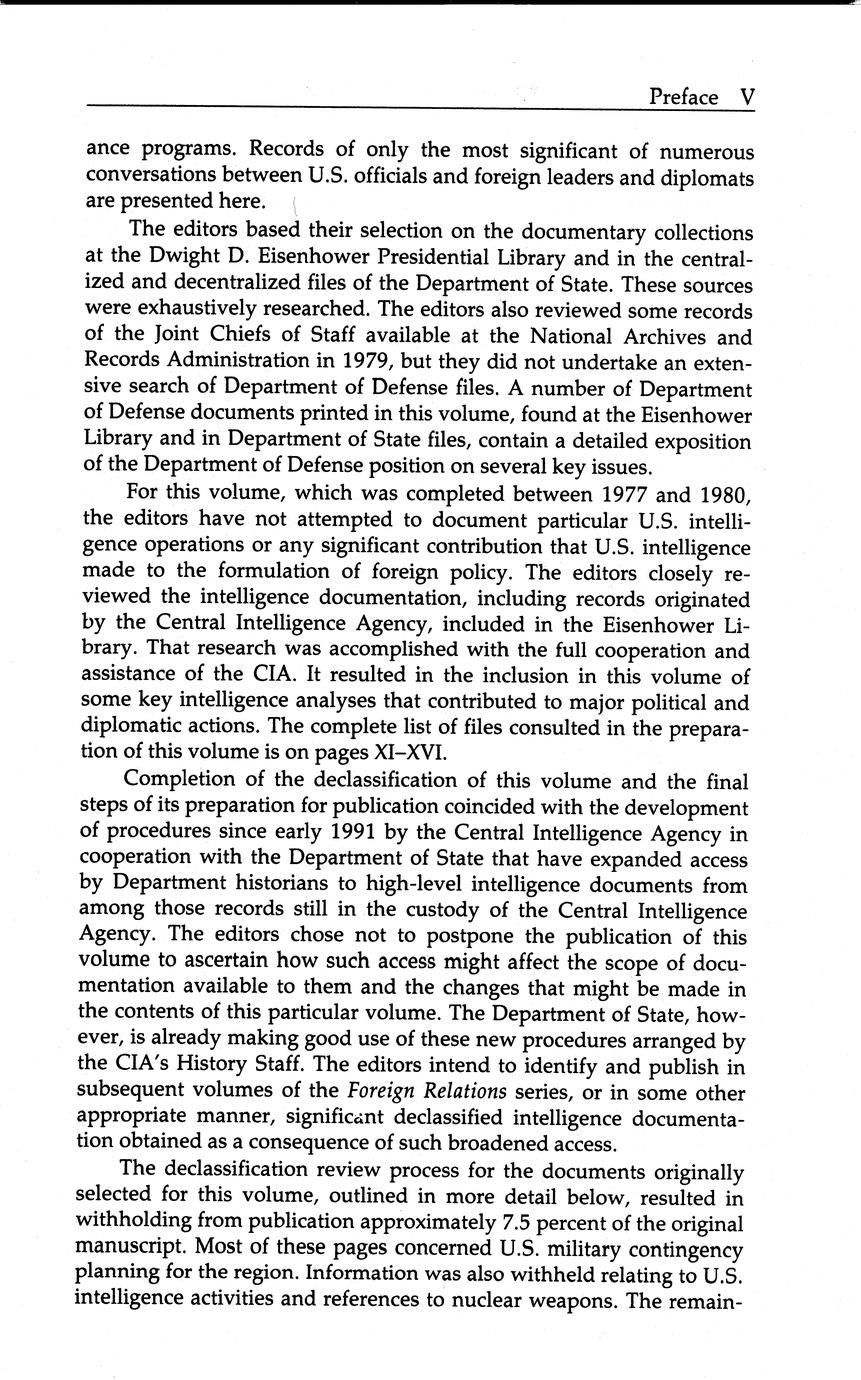 Preface V

ance programs. Records of only the most significant of numerous conversations between U.S. officials and foreign leaders and diplomats are presented here.

The editors based their selection on the documentary collections at the Dwight D. Eisenhower Presidential Library and in the centralized and decentralized files of the Department of State. These sources were exhaustively researched. The editors also reviewed some records of the Joint Chiefs of Staff available at the National Archives and Records Administration in 1979, but they did not undertake an extensive search of Department of Defense files. A number of Department of Defense documents printed in this volume, found at the Eisenhower Library and in Department of State files, contain a detailed exposition of the Department of Defense position on several key issues.

For this volume, which was completed between 1977 and 1980, the editors have not attempted to document particular U.S. intelligence operations or any significant contribution that U.S. intelligence made to the formulation of foreign policy. The editors closely reviewed the intelligence documentation, including records originated by the Central Intelligence Agency, included in the Eisenhower Library. That research was accomplished with the full cooperation and assistance of the CIA. It resulted in the inclusion in this volume of some key intelligence analyses that contributed to major political and diplomatic actions. The complete list of files consulted in the preparation of this volume is on pages XI–XVI.

Completion of the declassification of this volume and the final steps of its preparation for publication coincided with the development of procedures since early 1991 by the Central Intelligence Agency in cooperation with the Department of State that have expanded access by Department historians to high-level intelligence documents from among those records still in the custody of the Central Intelligence Agency. The editors chose not to postpone the publication of this volume to ascertain how such access might affect the scope of documentation available to them and the changes that might be made in the contents of this particular volume. The Department of State, however, is already making good use of these new procedures arranged by the CIA's History Staff. The editors intend to identify and publish in subsequent volumes of the Foreign Relations series, or in some other appropriate manner, significant declassified intelligence documentation obtained as a consequence of such broadened access.

The declassification review process for the documents originally selected for this volume, outlined in more detail below, resulted in withholding from publication approximately 7.5 percent of the original manuscript. Most of these pages concerned U.S. military contingency planning for the region. Information was also withheld relating to U.S. intelligence activities and references to nuclear weapons. The remain-